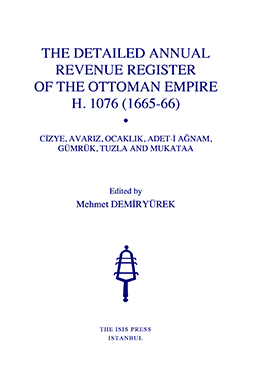 THE DETAILED ANNUAL REVENUE REGISTER OF THE OTTOMAN EMPIRE H. 1076 (1665-66)

•

CİZYE, AVARIZ, OCAKLIK, ADET-İ AĞNAM, GÜMRÜK, TUZLA AND MUKATAA

Edited by
Mehmet DEMİRYÜREK

THE ISIS PRESS
ISTANBUL